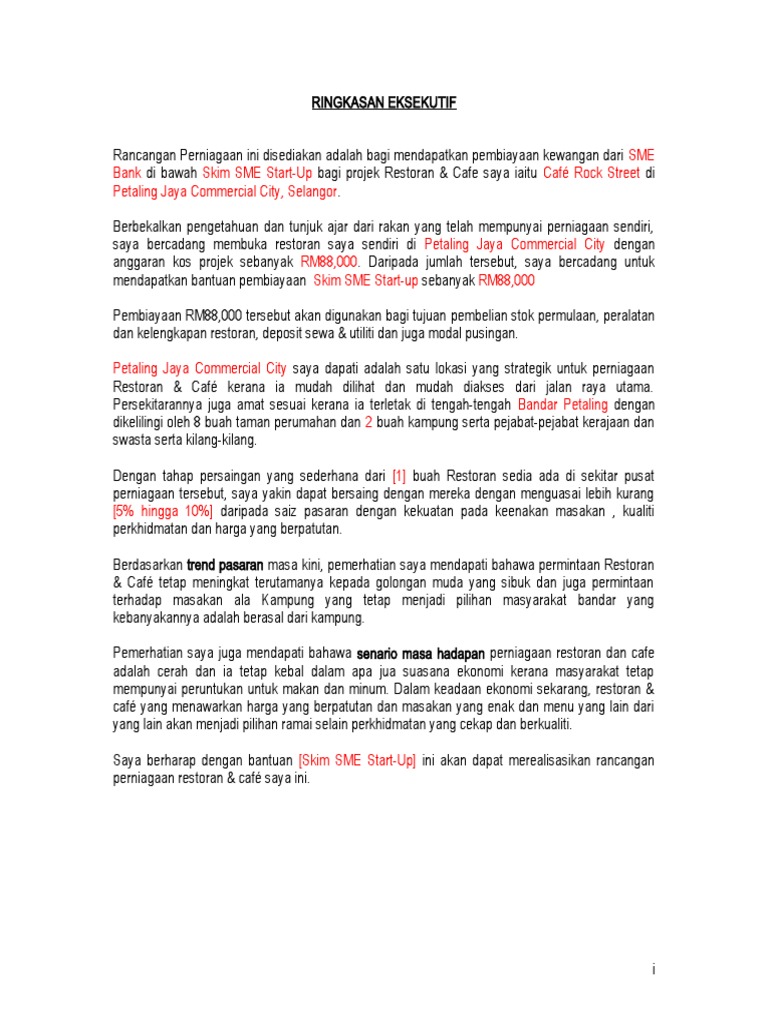 RINGKASAN EKSEKUTIF

Rancangan Perniagaan ini disediakan adalah bagi mendapatkan pembiayaan kewangan dari SME Bank di bawah Skim SME Start-Up bagi projek Restoran & Cafe saya iaitu Café Rock Street di Petaling Jaya Commercial City, Selangor.

Berbekalkan pengetahuan dan tunjuk ajar dari rakan yang telah mempunyai perniagaan sendiri, saya bercadang membuka restoran saya sendiri di Petaling Jaya Commercial City dengan anggaran kos projek sebanyak RM88,000. Daripada jumlah tersebut, saya bercadang untuk mendapatkan bantuan pembiayaan Skim SME Start-up sebanyak RM88,000

Pembiayaan RM88,000 tersebut akan digunakan bagi tujuan pembelian stok permulaan, peralatan dan kelengkapan restoran, deposit sewa & utiliti dan juga modal pusingan.

Petaling Jaya Commercial City saya dapati adalah satu lokasi yang strategik untuk perniagaan Restoran & Café kerana ia mudah dilihat dan mudah diakses dari jalan raya utama. Persekitarannya juga amat sesuai kerana ia terletak di tengah-tengah Bandar Petaling dengan dikelilingi oleh 8 buah taman perumahan dan 2 buah kampung serta pejabat-pejabat kerajaan dan swasta serta kilang-kilang.

Dengan tahap persaingan yang sederhana dari [1] buah Restoran sedia ada di sekitar pusat perniagaan tersebut, saya yakin dapat bersaing dengan mereka dengan menguasai lebih kurang [5% hingga 10%] daripada saiz pasaran dengan kekuatan pada keenakan masakan , kualiti perkhidmatan dan harga yang berpatutan.

Berdasarkan trend pasaran masa kini, pemerhatian saya mendapati bahawa permintaan Restoran & Café tetap meningkat terutamanya kepada golongan muda yang sibuk dan juga permintaan terhadap masakan ala Kampung yang tetap menjadi pilihan masyarakat bandar yang kebanyakannya adalah berasal dari kampung.

Pemerhatian saya juga mendapati bahawa senario masa hadapan perniagaan restoran dan cafe adalah cerah dan ia tetap kebal dalam apa jua suasana ekonomi kerana masyarakat tetap mempunyai peruntukan untuk makan dan minum. Dalam keadaan ekonomi sekarang, restoran & café yang menawarkan harga yang berpatutan dan masakan yang enak dan menu yang lain dari yang lain akan menjadi pilihan ramai selain perkhidmatan yang cekap dan berkualiti.

Saya berharap dengan bantuan [Skim SME Start-Up] ini akan dapat merealisasikan rancangan perniagaan restoran & café saya ini.

i